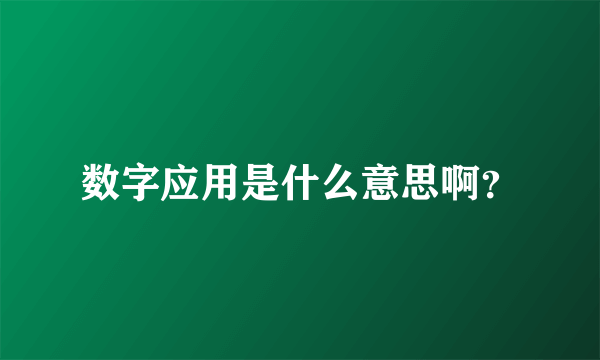 数字应用是什么意思啊？